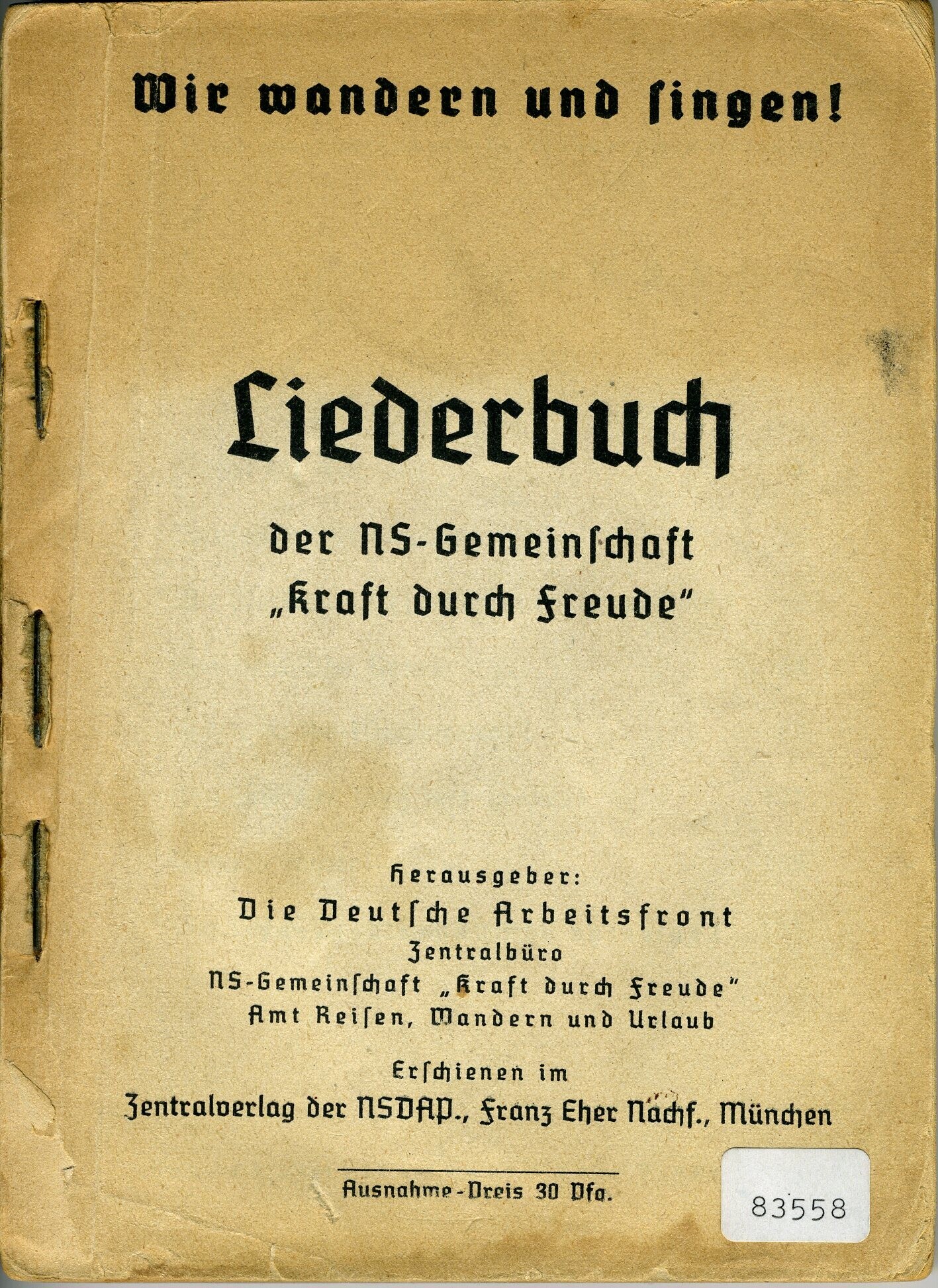 Wir wandern und ſingen!

Liederbuch

der NS-Gemeinſchaft „Kraft durch Freude"

Herausgeber:
Die Deutſche Arbeitsfront
Zentralbüro
NS-Gemeinſchaft „Kraft durch Freude"
Amt Reiſen, Wandern und Urlaub

Erſchienen im
Zentralverlag der NSDAP., Franz Eher Nachf., München

Ausnahme-Preis 30 Pfg.

83558